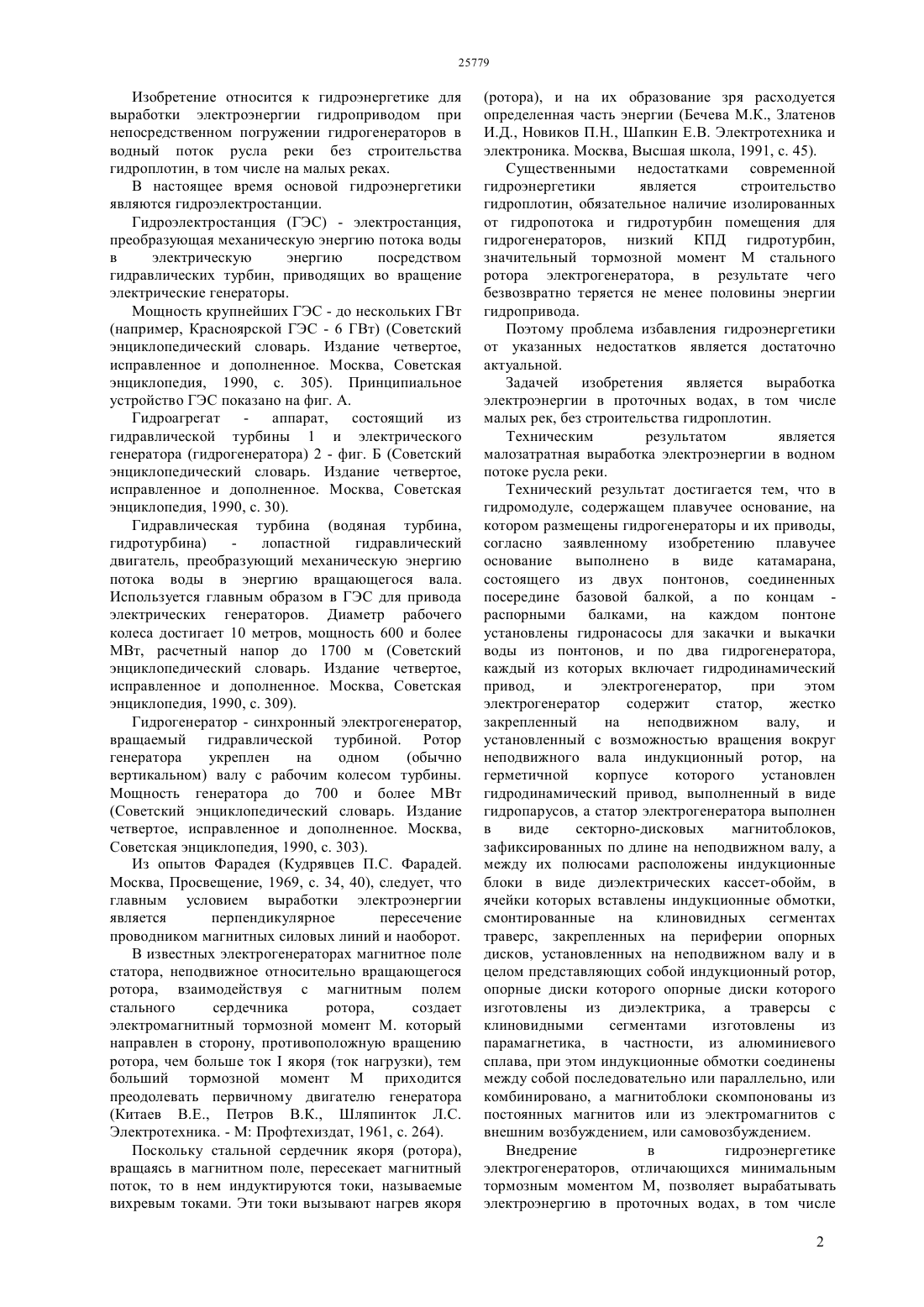 25779

Изобретение относится к гидроэнергетике для выработки электроэнергии гидроприводом при непосредственном погружении гидрогенераторов в водный поток русла реки без строительства гидроплотин, в том числе на малых реках.

В настоящее время основой гидроэнергетики являются гидроэлектростанции.

Гидроэлектростанция (ГЭС) - электростанция, преобразующая механическую энергию потока воды в электрическую энергию посредством гидравлических турбин, приводящих во вращение электрические генераторы.

Мощность крупнейших ГЭС - до нескольких ГВт (например, Красноярской ГЭС - 6 ГВт) (Советский энциклопедический словарь. Издание четвертое, исправленное и дополненное. Москва, Советская энциклопедия, 1990, с. 305). Принципиальное устройство ГЭС показано на фиг. А.

Гидроагрегат - аппарат, состоящий из гидравлической турбины 1 и электрического генератора (гидрогенератора) 2 - фиг. Б (Советский энциклопедический словарь. Издание четвертое, исправленное и дополненное. Москва, Советская энциклопедия, 1990, с. 30).

Гидравлическая турбина (водяная турбина, гидротурбина) - лопастной гидравлический двигатель, преобразующий механическую энергию потока воды в энергию вращающегося вала. Используется главным образом в ГЭС для привода электрических генераторов. Диаметр рабочего колеса достигает 10 метров, мощность 600 и более МВт, расчетный напор до 1700 м (Советский энциклопедический словарь. Издание четвертое, исправленное и дополненное. Москва, Советская энциклопедия, 1990, с. 309).

Гидрогенератор - синхронный электрогенератор, вращаемый гидравлической турбиной. Ротор генератора укреплен на одном (обычно вертикальном) валу с рабочим колесом турбины. Мощность генератора до 700 и более МВт (Советский энциклопедический словарь. Издание четвертое, исправленное и дополненное. Москва, Советская энциклопедия, 1990, с. 303).

Из опытов Фарадея (Кудрявцев П.С. Фарадей. Москва, Просвещение, 1969, с. 34, 40), следует, что главным условием выработки электроэнергии является перпендикулярное пересечение проводником магнитных силовых линий и наоборот.

В известных электрогенераторах магнитное поле статора, неподвижное относительно вращающегося ротора, взаимодействуя с магнитным полем стального сердечника ротора, создает электромагнитный тормозной момент М. который направлен в сторону, противоположную вращению ротора, чем больше ток I якоря (ток нагрузки), тем больший тормозной момент М приходится преодолевать первичному двигателю генератора (Китаев В.Е., Петров В.К., Шляпинток Л.С. Электротехника. - М: Профтехиздат, 1961, с. 264).

Поскольку стальной сердечник якоря (ротора), вращаясь в магнитном поле, пересекает магнитный поток, то в нем индуктируются токи, называемые вихревым токами. Эти токи вызывают нагрев якоря (ротора), и на их образование зря расходуется определенная часть энергии (Бечева М.К., Златенов И.Д., Новиков П.Н., Шапкин Е.В. Электротехника и электроника. Москва, Высшая школа, 1991, с. 45).

Существенными недостатками современной гидроэнергетики является строительство гидроплотин, обязательное наличие изолированных от гидропотока и гидротурбин помещения для гидрогенераторов, низкий КПД гидротурбин, значительный тормозной момент М стального ротора электрогенератора, в результате чего безвозвратно теряется не менее половины энергии гидропривода.

Поэтому проблема избавления гидроэнергетики от указанных недостатков является достаточно актуальной.

Задачей изобретения является выработка электроэнергии в проточных водах, в том числе малых рек, без строительства гидроплотин.

Техническим результатом является малозатратная выработка электроэнергии в водном потоке русла реки.

Технический результат достигается тем, что в гидромодуле, содержащем плавучее основание, на котором размещены гидрогенераторы и их приводы, согласно заявленному изобретению плавучее основание выполнено в виде катамарана, состоящего из двух понтонов, соединенных посередине базовой балкой, а по концам - распорными балками, на каждом понтоне установлены гидронасосы для закачки и выкачки воды из понтонов, и по два гидрогенератора, каждый из которых включает гидродинамический привод, и электрогенератор, при этом электрогенератор содержит статор, жестко закрепленный на неподвижном валу, и установленный с возможностью вращения вокруг неподвижного вала индукционный ротор, на герметичной корпусе которого установлен гидродинамический привод, выполненный в виде гидропарусов, а статор электрогенератора выполнен в виде секторно-дисковых магнитоблоков, зафиксированных по длине на неподвижном валу, а между их полюсами расположены индукционные блоки в виде диэлектрических кассет-обойм, в ячейки которых вставлены индукционные обмотки, смонтированные на клиновидных сегментах траверс, закрепленных на периферии опорных дисков, установленных на неподвижном валу и в целом представляющих собой индукционный ротор, опорные диски которого опорные диски которого изготовлены из диэлектрика, а траверсы с клиновидными сегментами изготовлены из парамагнетика, в частности, из алюминиевого сплава, при этом индукционные обмотки соединены между собой последовательно или параллельно, или комбинировано, а магнитоблоки скомпонованы из постоянных магнитов или из электромагнитов с внешним возбуждением, или самовозбуждением.

Внедрение в гидроэнергетике электрогенераторов, отличающихся минимальным тормозным моментом М, позволяет вырабатывать электроэнергию в проточных водах, в том числе

2